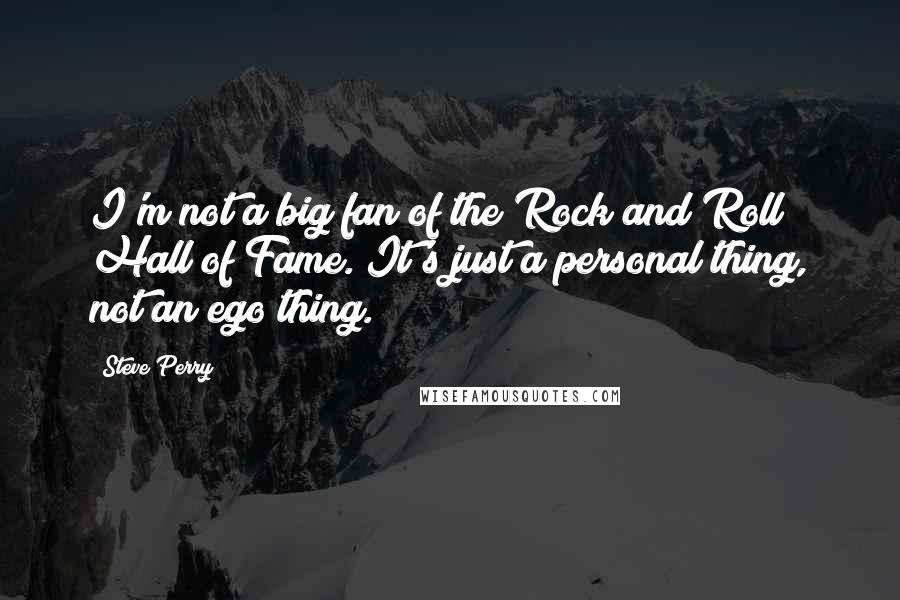 I'm not a big fan of the Rock and Roll Hall of Fame. It's just a personal thing, not an ego thing.

Steve Perry

WISEFAMOUSQUOTES.COM